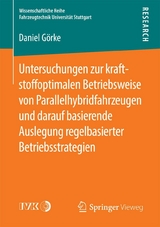 Wissenschaftliche Reihe
Fahrzeugtechnik Universität Stuttgart

RESEARCH

Daniel Görke

Untersuchungen zur kraftstoffoptimalen Betriebsweise von Parallelhybridfahrzeugen und darauf basierende Auslegung regelbasierter Betriebsstrategien

IVK

Springer Vieweg